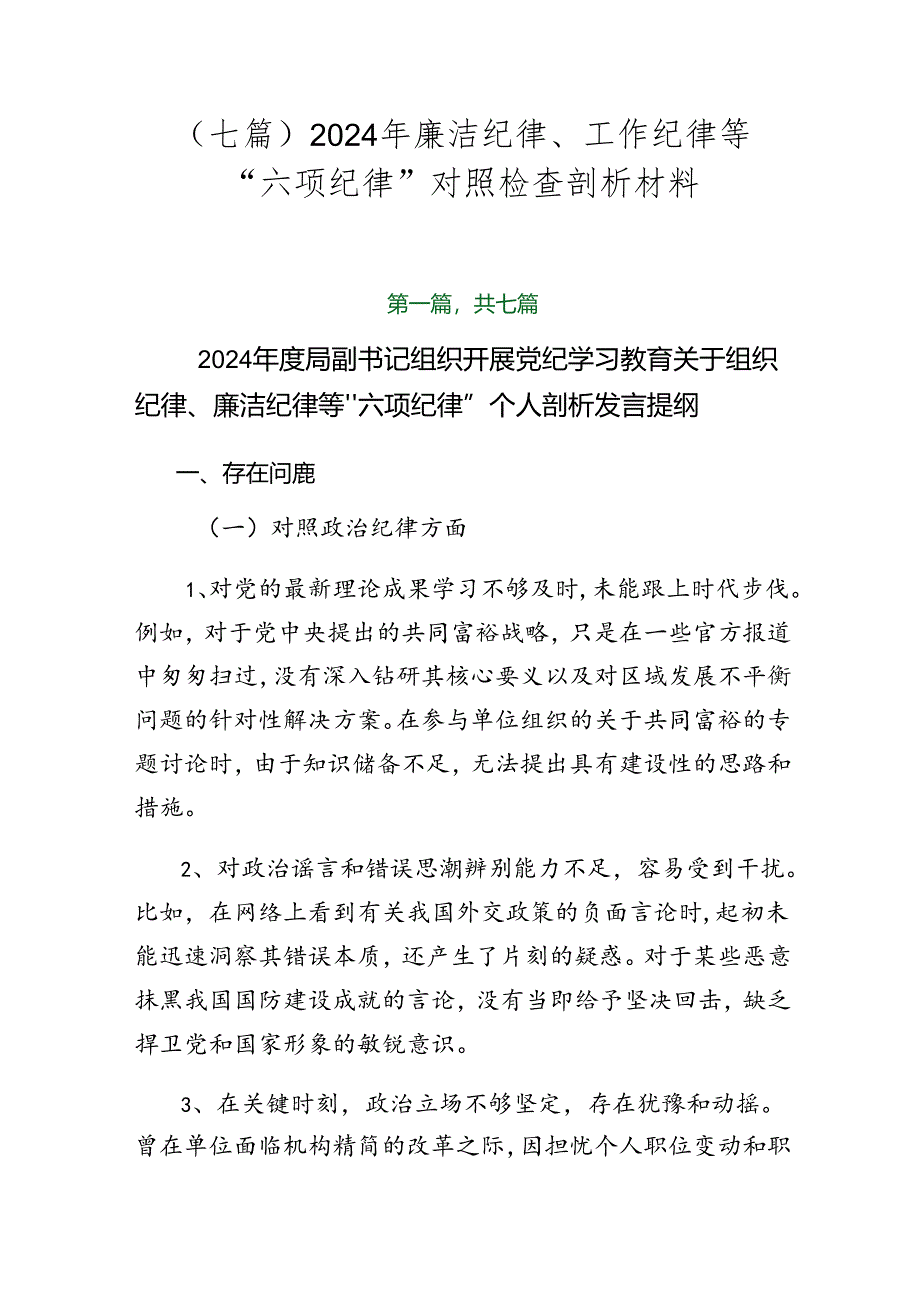 （七篇）2024年廉洁纪律、工作纪律等“六项纪律”对照检查剖析材料

第一篇，共七篇

2024年度局副书记组织开展党纪学习教育关于组织纪律、廉洁纪律等"六项纪律”个人剖析发言提纲

一、存在问鹿

（一）对照政治纪律方面

1、对党的最新理论成果学习不够及时，未能跟上时代步伐。例如，对于党中央提出的共同富裕战略，只是在一些官方报道中匆匆扫过，没有深入钻研其核心要义以及对区域发展不平衡问题的针对性解决方案。在参与单位组织的关于共同富裕的专题讨论时，由于知识储备不足，无法提出具有建设性的思路和措施。

2、对政治谣言和错误思潮辨别能力不足，容易受到干扰。比如，在网络上看到有关我国外交政策的负面言论时，起初未能迅速洞察其错误本质，还产生了片刻的疑惑。对于某些恶意抹黑我国国防建设成就的言论，没有当即给予坚决回击，缺乏捍卫党和国家形象的敏锐意识。

3、在关键时刻，政治立场不够坚定，存在犹豫和动摇。曾在单位面临机构精简的改革之际，因担忧个人职位变动和职